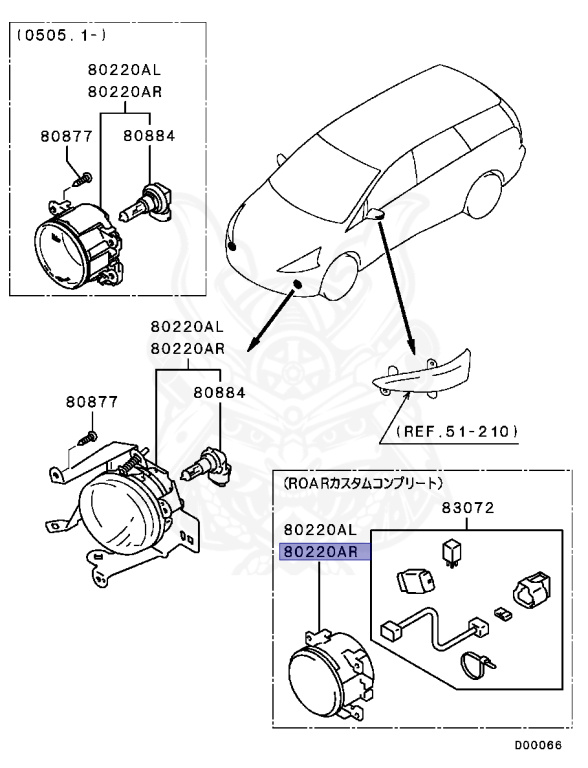 (0505. 1-)

80220AL
80220AR

80877
80884

80220AL
80220AR

80877
80884

(REF.51-210)

(ROARカスタムコンプリート)

83072

80220AL
80220AR

D00066